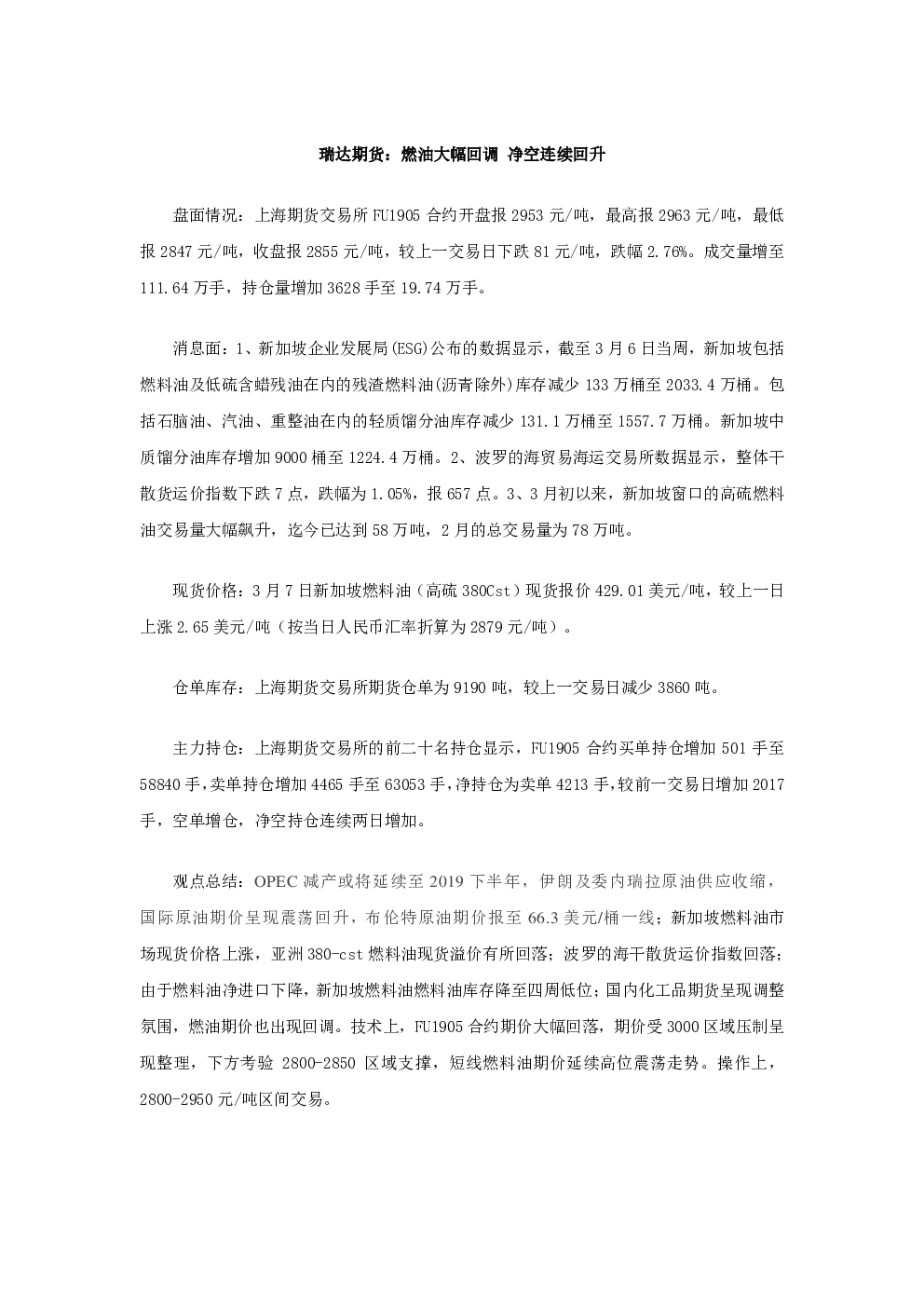 瑞达期货：燃油大幅回调 净空连续回升

盘面情况：上海期货交易所FU1905合约开盘报2953元/吨，最高报2963元/吨，最低报2847元/吨，收盘报2855元/吨，较上一交易日下跌81元/吨，跌幅2.76%。成交量增至111.64万手，持仓量增加3628手至19.74万手。

消息面：1、新加坡企业发展局(ESG)公布的数据显示，截至3月6日当周，新加坡包括燃料油及低硫含蜡残油在内的残渣燃料油(沥青除外)库存减少133万桶至2033.4万桶。包括石脑油、汽油、重整油在内的轻质馏分油库存减少131.1万桶至1557.7万桶。新加坡中质馏分油库存增加9000桶至1224.4万桶。2、波罗的海贸易海运交易所数据显示，整体干散货运价指数下跌7点，跌幅为1.05%，报657点。3、3月初以来，新加坡窗口的高硫燃料油交易量大幅飙升，迄今已达到58万吨，2月的总交易量为78万吨。

现货价格：3月7日新加坡燃料油（高硫380Cst）现货报价429.01美元/吨，较上一日上涨2.65美元/吨（按当日人民币汇率折算为2879元/吨）。

仓单库存：上海期货交易所期货仓单为9190吨，较上一交易日减少3860吨。

主力持仓：上海期货交易所的前二十名持仓显示，FU1905合约买单持仓增加501手至58840手，卖单持仓增加4465手至63053手，净持仓为卖单4213手，较前一交易日增加2017手，空单增仓，净空持仓连续两日增加。

观点总结：OPEC减产或将延续至2019下半年，伊朗及委内瑞拉原油供应收缩，国际原油期价呈现震荡回升，布伦特原油期价报至66.3美元/桶一线；新加坡燃料油市场现货价格上涨，亚洲380-cst燃料油现货溢价有所回落；波罗的海干散货运价指数回落；由于燃料油净进口下降，新加坡燃料油燃料油库存降至四周低位；国内化工品期货呈现调整氛围，燃油期价也出现回调。技术上，FU1905合约期价大幅回落，期价受3000区域压制呈现整理，下方考验2800-2850区域支撑，短线燃料油期价延续高位震荡走势。操作上，2800-2950元/吨区间交易。